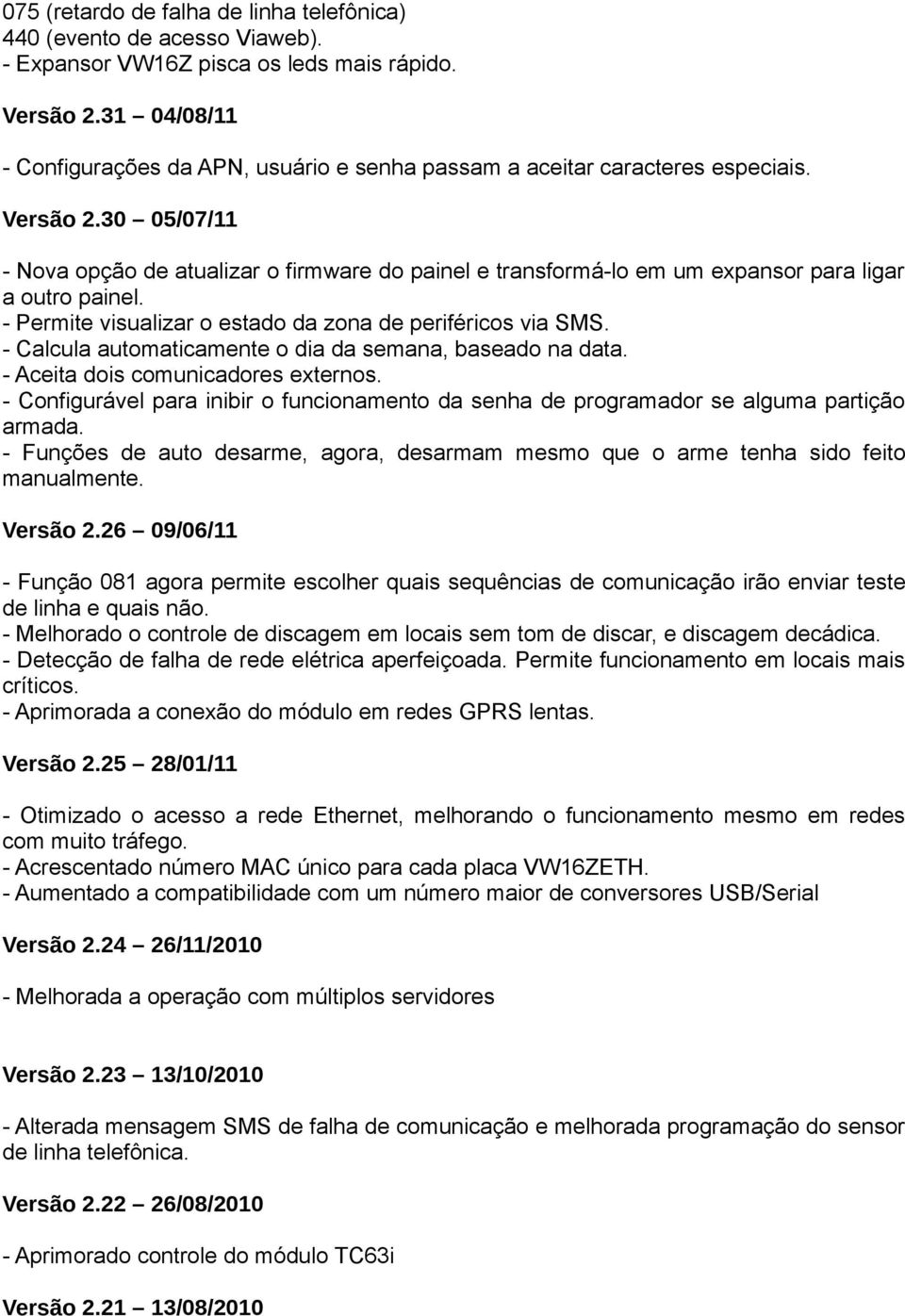 075 (retardo de falha de linha telefônica)
440 (evento de acesso Viaweb).
- Expansor VW16Z pisca os leds mais rápido.

Versão 2.31 – 04/08/11

- Configurações da APN, usuário e senha passam a aceitar caracteres especiais.

Versão 2.30 – 05/07/11

- Nova opção de atualizar o firmware do painel e transformá-lo em um expansor para ligar a outro painel.
- Permite visualizar o estado da zona de periféricos via SMS.
- Calcula automaticamente o dia da semana, baseado na data.
- Aceita dois comunicadores externos.
- Configurável para inibir o funcionamento da senha de programador se alguma partição armada.
- Funções de auto desarme, agora, desarmam mesmo que o arme tenha sido feito manualmente.

Versão 2.26 – 09/06/11

- Função 081 agora permite escolher quais sequências de comunicação irão enviar teste de linha e quais não.
- Melhorado o controle de discagem em locais sem tom de discar, e discagem decádica.
- Detecção de falha de rede elétrica aperfeiçoada. Permite funcionamento em locais mais críticos.
- Aprimorada a conexão do módulo em redes GPRS lentas.

Versão 2.25 – 28/01/11

- Otimizado o acesso a rede Ethernet, melhorando o funcionamento mesmo em redes com muito tráfego.
- Acrescentado número MAC único para cada placa VW16ZETH.
- Aumentado a compatibilidade com um número maior de conversores USB/Serial

Versão 2.24 – 26/11/2010

- Melhorada a operação com múltiplos servidores

Versão 2.23 – 13/10/2010

- Alterada mensagem SMS de falha de comunicação e melhorada programação do sensor de linha telefônica.

Versão 2.22 – 26/08/2010

- Aprimorado controle do módulo TC63i

Versão 2.21 – 13/08/2010